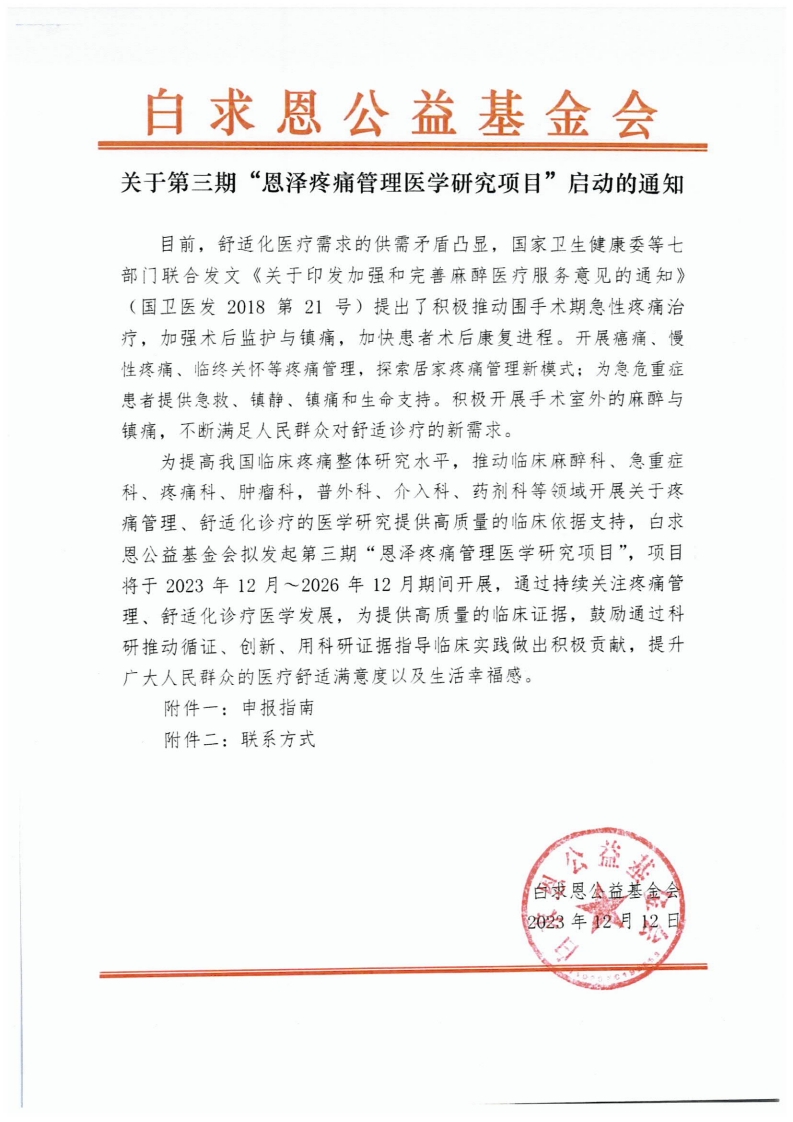 白求恩公益基金会

关于第三期“恩泽疼痛管理医学研究项目”启动的通知

目前，舒适化医疗需求的供需矛盾凸显，国家卫生健康委等七部门联合发文《关于印发加强和完善麻醉医疗服务意见的通知》（国卫医发 2018 第 21 号）提出了积极推动围手术期急性疼痛治疗，加强术后监护与镇痛，加快患者术后康复进程。开展癌痛、慢性疼痛、临终关怀等疼痛管理，探索居家疼痛管理新模式；为急危重症患者提供急救、镇静、镇痛和生命支持。积极开展手术室外的麻醉与镇痛，不断满足人民群众对舒适诊疗的新需求。

为提高我国临床疼痛整体研究水平，推动临床麻醉科、急重症科、疼痛科、肿瘤科，普外科、介入科、药剂科等领域开展关于疼痛管理、舒适化诊疗的医学研究提供高质量的临床依据支持，白求恩公益基金会拟发起第三期“恩泽疼痛管理医学研究项目”，项目将于 2023 年 12 月～2026 年 12 月期间开展，通过持续关注疼痛管理、舒适化诊疗医学发展，为提供高质量的临床证据，鼓励通过科研推动循证、创新、用科研证据指导临床实践做出积极贡献，提升广大人民群众的医疗舒适满意度以及生活幸福感。

附件一：申报指南

附件二：联系方式

白求恩公益基金会
2023 年 12 月 12 日